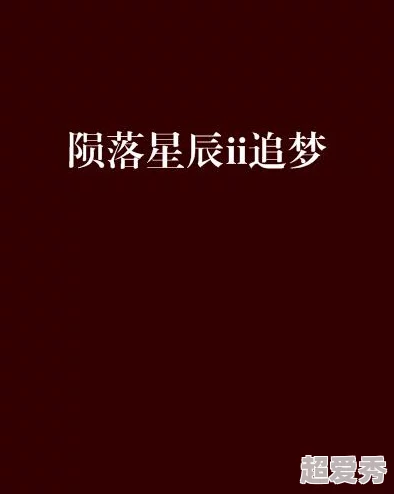 陨落星辰ii追梦

超爱秀